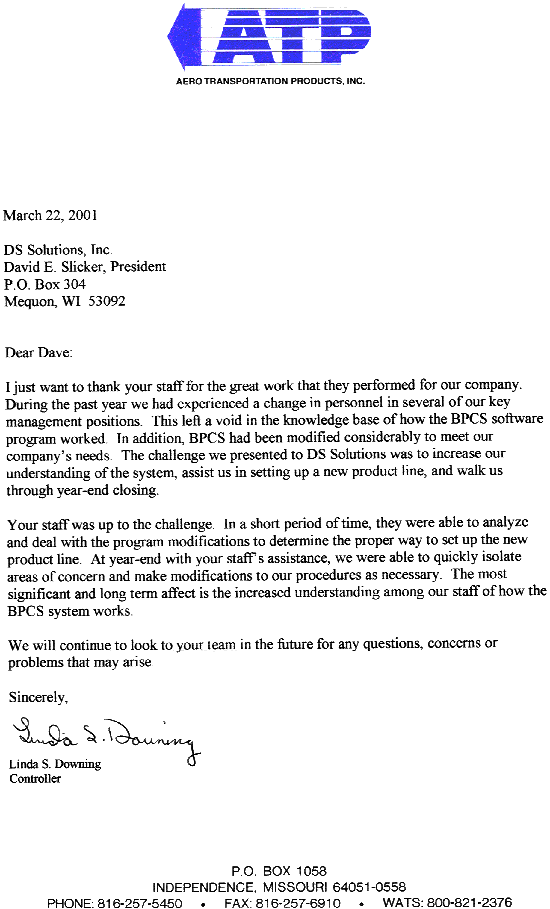 ATP

AERO TRANSPORTATION PRODUCTS, INC.

March 22, 2001

DS Solutions, Inc.
David E. Slicker, President
P.O. Box 304
Mequon, WI 53092

Dear Dave:

I just want to thank your staff for the great work that they performed for our company. During the past year we had experienced a change in personnel in several of our key management positions. This left a void in the knowledge base of how the BPCS software program worked. In addition, BPCS had been modified considerably to meet our company's needs. The challenge we presented to DS Solutions was to increase our understanding of the system, assist us in setting up a new product line, and walk us through year-end closing.

Your staff was up to the challenge. In a short period of time, they were able to analyze and deal with the program modifications to determine the proper way to set up the new product line. At year-end with your staff's assistance, we were able to quickly isolate areas of concern and make modifications to our procedures as necessary. The most significant and long term affect is the increased understanding among our staff of how the BPCS system works.

We will continue to look to your team in the future for any questions, concerns or problems that may arise

Sincerely,

Linda S. Downing

Linda S. Downing
Controller

P.O. BOX 1058
INDEPENDENCE, MISSOURI 64051-0558
PHONE: 816-257-5450 • FAX: 816-257-6910 • WATS: 800-821-2376